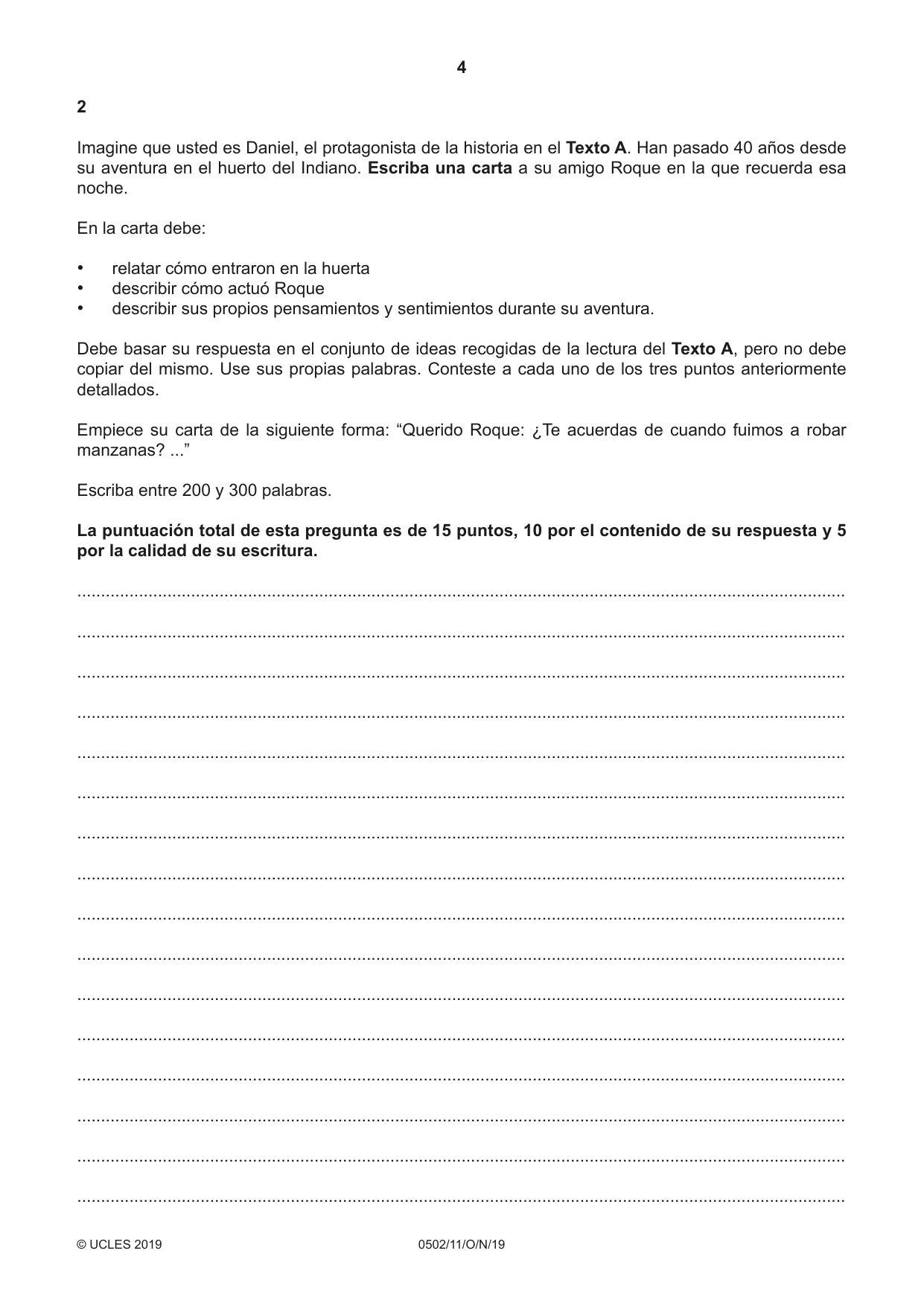 4

2

Imagine que usted es Daniel, el protagonista de la historia en el Texto A. Han pasado 40 años desde su aventura en el huerto del Indiano. Escriba una carta a su amigo Roque en la que recuerda esa noche.

En la carta debe:

• relatar cómo entraron en la huerta
• describir cómo actuó Roque
• describir sus propios pensamientos y sentimientos durante su aventura.

Debe basar su respuesta en el conjunto de ideas recogidas de la lectura del Texto A, pero no debe copiar del mismo. Use sus propias palabras. Conteste a cada uno de los tres puntos anteriormente detallados.

Empiece su carta de la siguiente forma: "Querido Roque: ¿Te acuerdas de cuando fuimos a robar manzanas? ..."

Escriba entre 200 y 300 palabras.

La puntuación total de esta pregunta es de 15 puntos, 10 por el contenido de su respuesta y 5 por la calidad de su escritura.

____

____

____

____

____

____

____

____

____

____

____

____

____

____

____

____

© UCLES 2019 0502/11/O/N/19